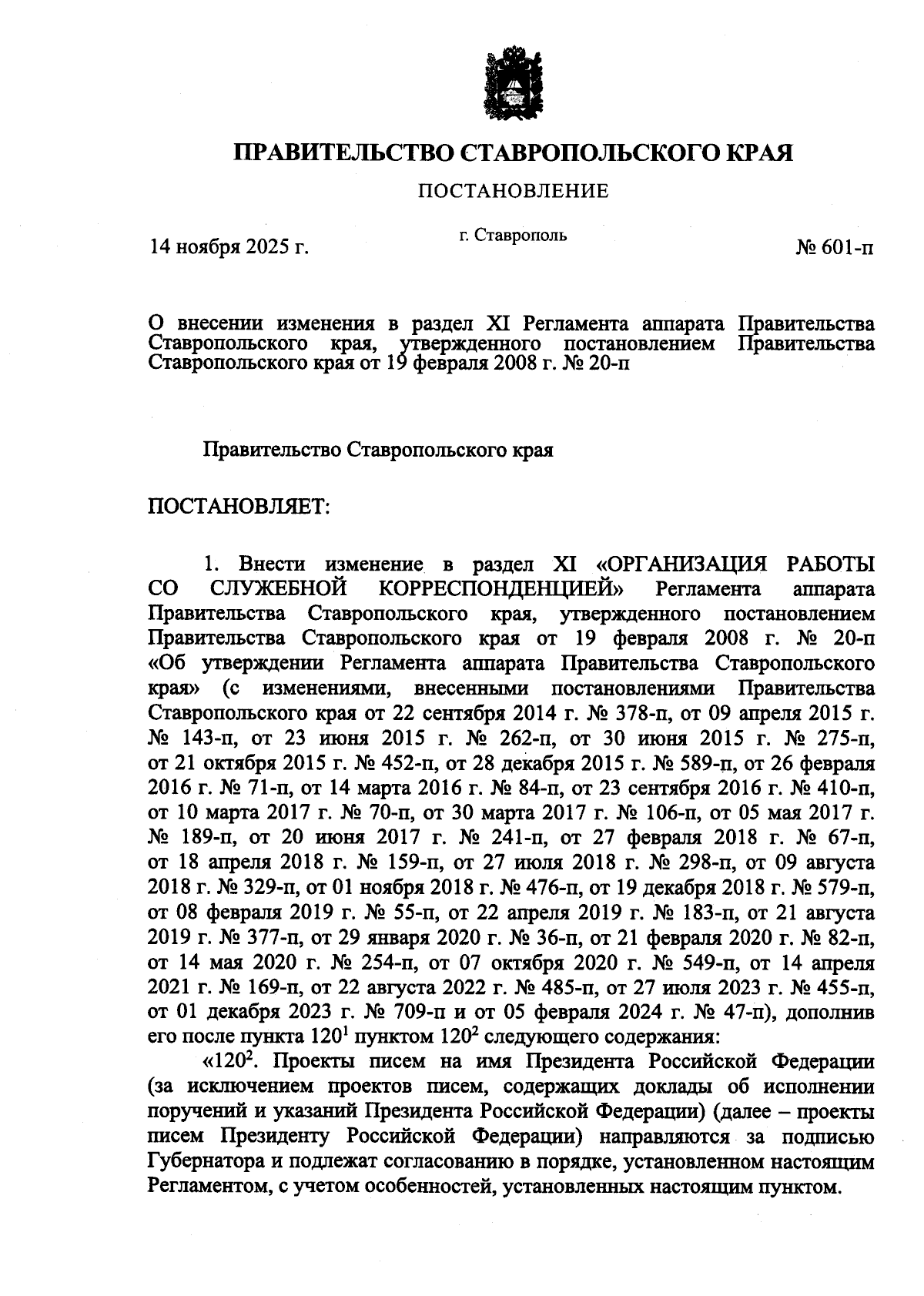 ПРАВИТЕЛЬСТВО СТАВРОПОЛЬСКОГО КРАЯ

ПОСТАНОВЛЕНИЕ

14 ноября 2025 г. г. Ставрополь № 601-п

О внесении изменения в раздел XI Регламента аппарата Правительства Ставропольского края, утвержденного постановлением Правительства Ставропольского края от 19 февраля 2008 г. № 20-п

Правительство Ставропольского края

ПОСТАНОВЛЯЕТ:

1. Внести изменение в раздел XI «ОРГАНИЗАЦИЯ РАБОТЫ СО СЛУЖЕБНОЙ КОРРЕСПОНДЕНЦИЕЙ» Регламента аппарата Правительства Ставропольского края, утвержденного постановлением Правительства Ставропольского края от 19 февраля 2008 г. № 20-п «Об утверждении Регламента аппарата Правительства Ставропольского края» (с изменениями, внесенными постановлениями Правительства Ставропольского края от 22 сентября 2014 г. № 378-п, от 09 апреля 2015 г. № 143-п, от 23 июня 2015 г. № 262-п, от 30 июня 2015 г. № 275-п, от 21 октября 2015 г. № 452-п, от 28 декабря 2015 г. № 589-п, от 26 февраля 2016 г. № 71-п, от 14 марта 2016 г. № 84-п, от 23 сентября 2016 г. № 410-п, от 10 марта 2017 г. № 70-п, от 30 марта 2017 г. № 106-п, от 05 мая 2017 г. № 189-п, от 20 июня 2017 г. № 241-п, от 27 февраля 2018 г. № 67-п, от 18 апреля 2018 г. № 159-п, от 27 июля 2018 г. № 298-п, от 09 августа 2018 г. № 329-п, от 01 ноября 2018 г. № 476-п, от 19 декабря 2018 г. № 579-п, от 08 февраля 2019 г. № 55-п, от 22 апреля 2019 г. № 183-п, от 21 августа 2019 г. № 377-п, от 29 января 2020 г. № 36-п, от 21 февраля 2020 г. № 82-п, от 14 мая 2020 г. № 254-п, от 07 октября 2020 г. № 549-п, от 14 апреля 2021 г. № 169-п, от 22 августа 2022 г. № 485-п, от 27 июля 2023 г. № 455-п, от 01 декабря 2023 г. № 709-п и от 05 февраля 2024 г. № 47-п), дополнив его после пункта $120^1$ пунктом $120^2$ следующего содержания:

«$120^2$. Проекты писем на имя Президента Российской Федерации (за исключением проектов писем, содержащих доклады об исполнении поручений и указаний Президента Российской Федерации) (далее – проекты писем Президенту Российской Федерации) направляются за подписью Губернатора и подлежат согласованию в порядке, установленном настоящим Регламентом, с учетом особенностей, установленных настоящим пунктом.